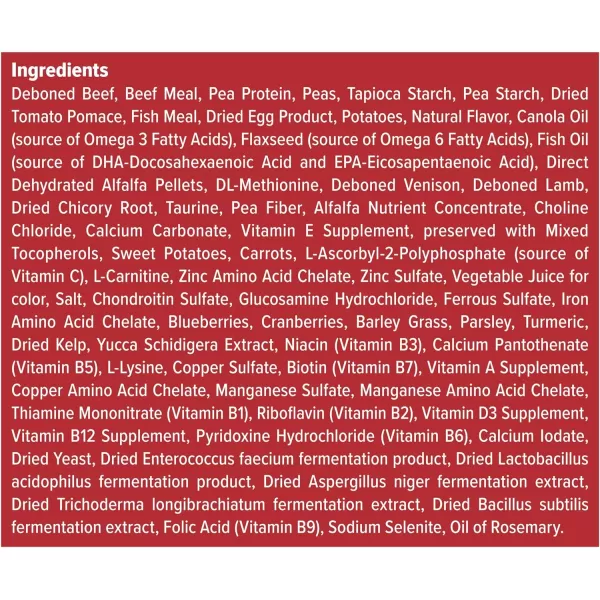 Ingredients
Deboned Beef, Beef Meal, Pea Protein, Peas, Tapioca Starch, Pea Starch, Dried Tomato Pomace, Fish Meal, Dried Egg Product, Potatoes, Natural Flavor, Canola Oil (source of Omega 3 Fatty Acids), Flaxseed (source of Omega 6 Fatty Acids), Fish Oil (source of DHA-Docosahexaenoic Acid and EPA-Eicosapentaenoic Acid), Direct Dehydrated Alfalfa Pellets, DL-Methionine, Deboned Venison, Deboned Lamb, Dried Chicory Root, Taurine, Pea Fiber, Alfalfa Nutrient Concentrate, Choline Chloride, Calcium Carbonate, Vitamin E Supplement, preserved with Mixed Tocopherols, Sweet Potatoes, Carrots, L-Ascorbyl-2-Polyphosphate (source of Vitamin C), L-Carnitine, Zinc Amino Acid Chelate, Zinc Sulfate, Vegetable Juice for color, Salt, Chondroitin Sulfate, Glucosamine Hydrochloride, Ferrous Sulfate, Iron Amino Acid Chelate, Blueberries, Cranberries, Barley Grass, Parsley, Turmeric, Dried Kelp, Yucca Schidigera Extract, Niacin (Vitamin B3), Calcium Pantothenate (Vitamin B5), L-Lysine, Copper Sulfate, Biotin (Vitamin B7), Vitamin A Supplement, Copper Amino Acid Chelate, Manganese Sulfate, Manganese Amino Acid Chelate, Thiamine Mononitrate (Vitamin B1), Riboflavin (Vitamin B2), Vitamin D3 Supplement, Vitamin B12 Supplement, Pyridoxine Hydrochloride (Vitamin B6), Calcium Iodate, Dried Yeast, Dried Enterococcus faecium fermentation product, Dried Lactobacillus acidophilus fermentation product, Dried Aspergillus niger fermentation extract, Dried Trichoderma longibrachiatum fermentation extract, Dried Bacillus subtilis fermentation extract, Folic Acid (Vitamin B9), Sodium Selenite, Oil of Rosemary.